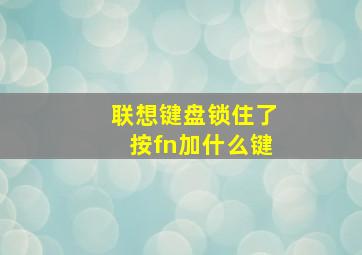 联想键盘锁住了
按fn加什么键